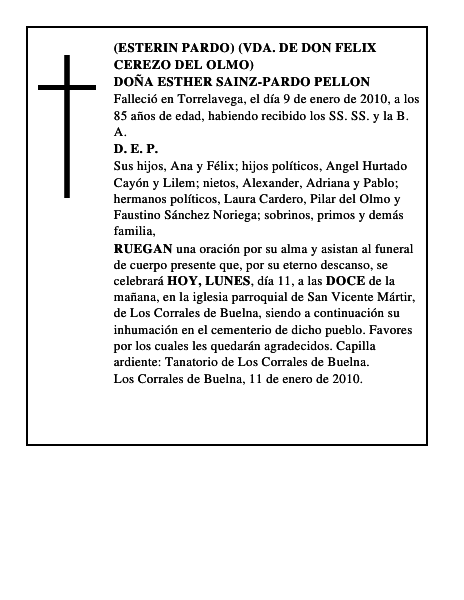 (ESTERIN PARDO) (VDA. DE DON FELIX CEREZO DEL OLMO)
DOÑA ESTHER SAINZ-PARDO PELLON
Falleció en Torrelavega, el día 9 de enero de 2010, a los 85 años de edad, habiendo recibido los SS. SS. y la B. A.
D. E. P.
Sus hijos, Ana y Félix; hijos políticos, Angel Hurtado Cayón y Lilem; nietos, Alexander, Adriana y Pablo; hermanos políticos, Laura Cardero, Pilar del Olmo y Faustino Sánchez Noriega; sobrinos, primos y demás familia,
RUEGAN una oración por su alma y asistan al funeral de cuerpo presente que, por su eterno descanso, se celebrará HOY, LUNES, día 11, a las DOCE de la mañana, en la iglesia parroquial de San Vicente Mártir, de Los Corrales de Buelna, siendo a continuación su inhumación en el cementerio de dicho pueblo. Favores por los cuales les quedarán agradecidos. Capilla ardiente: Tanatorio de Los Corrales de Buelna.
Los Corrales de Buelna, 11 de enero de 2010.